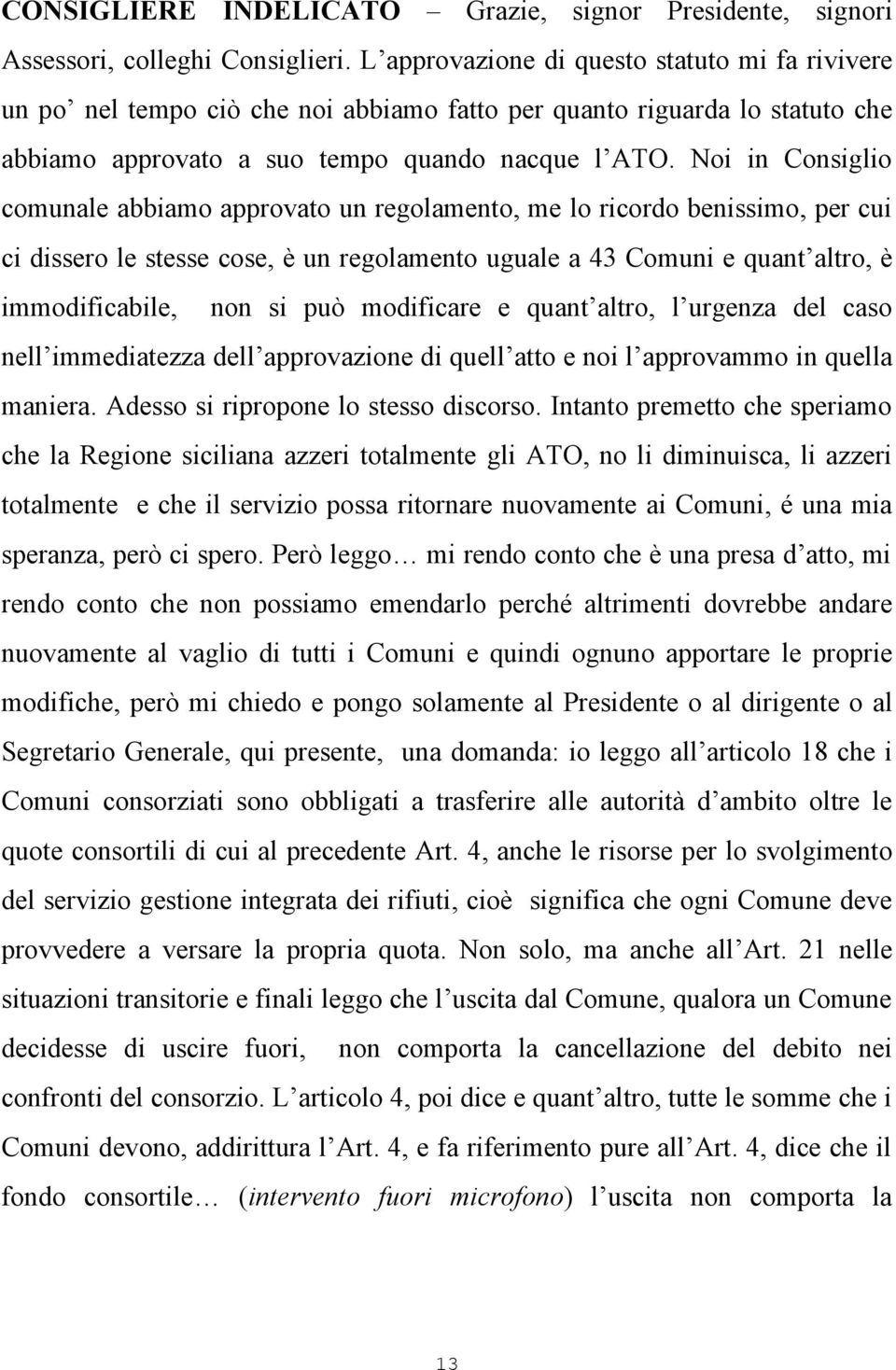 CONSIGLIERE INDELICATO – Grazie, signor Presidente, signori Assessori, colleghi Consiglieri. L'approvazione di questo statuto mi fa rivivere un po' nel tempo ciò che noi abbiamo fatto per quanto riguarda lo statuto che abbiamo approvato a suo tempo quando nacque l'ATO. Noi in Consiglio comunale abbiamo approvato un regolamento, me lo ricordo benissimo, per cui ci dissero le stesse cose, è un regolamento uguale a 43 Comuni e quant'altro, è immodificabile, non si può modificare e quant'altro, l'urgenza del caso nell'immediatezza dell'approvazione di quell'atto e noi l'approvammo in quella maniera. Adesso si ripropone lo stesso discorso. Intanto premetto che speriamo che la Regione siciliana azzeri totalmente gli ATO, no li diminuisca, li azzeri totalmente e che il servizio possa ritornare nuovamente ai Comuni, é una mia speranza, però ci spero. Però leggo… mi rendo conto che è una presa d'atto, mi rendo conto che non possiamo emendarlo perché altrimenti dovrebbe andare nuovamente al vaglio di tutti i Comuni e quindi ognuno apportare le proprie modifiche, però mi chiedo e pongo solamente al Presidente o al dirigente o al Segretario Generale, qui presente, una domanda: io leggo all'articolo 18 che i Comuni consorziati sono obbligati a trasferire alle autorità d'ambito oltre le quote consortili di cui al precedente Art. 4, anche le risorse per lo svolgimento del servizio gestione integrata dei rifiuti, cioè significa che ogni Comune deve provvedere a versare la propria quota. Non solo, ma anche all'Art. 21 nelle situazioni transitorie e finali leggo che l'uscita dal Comune, qualora un Comune decidesse di uscire fuori, non comporta la cancellazione del debito nei confronti del consorzio. L'articolo 4, poi dice e quant'altro, tutte le somme che i Comuni devono, addirittura l'Art. 4, e fa riferimento pure all'Art. 4, dice che il fondo consortile… (intervento fuori microfono) l'uscita non comporta la

13